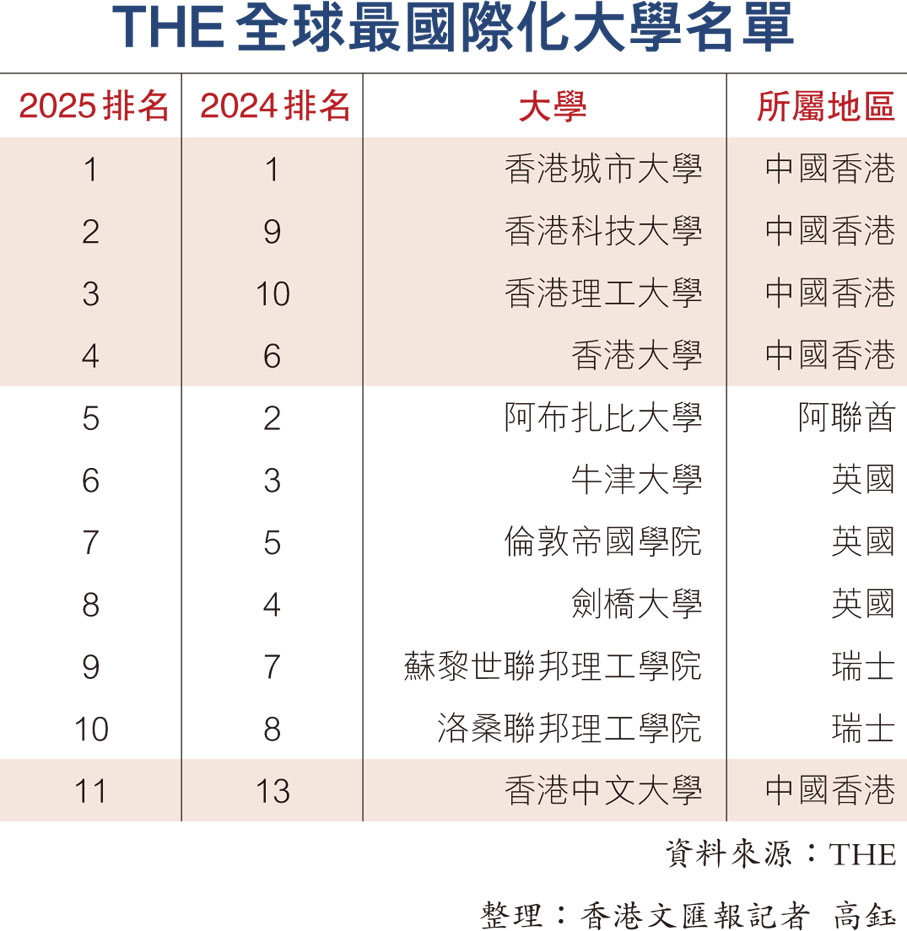 THE 全球最國際化大學名單

| 2025 排名 | 2024 排名 | 大學 | 所屬地區 |
|---|---|---|---|
| 1 | 1 | 香港城市大學 | 中國香港 |
| 2 | 9 | 香港科技大學 | 中國香港 |
| 3 | 10 | 香港理工大學 | 中國香港 |
| 4 | 6 | 香港大學 | 中國香港 |
| 5 | 2 | 阿布扎比大學 | 阿聯酋 |
| 6 | 3 | 牛津大學 | 英國 |
| 7 | 5 | 倫敦帝國學院 | 英國 |
| 8 | 4 | 劍橋大學 | 英國 |
| 9 | 7 | 蘇黎世聯邦理工學院 | 瑞士 |
| 10 | 8 | 洛桑聯邦理工學院 | 瑞士 |
| 11 | 13 | 香港中文大學 | 中國香港 |

資料來源：THE

整理：香港文匯報記者 高鈺